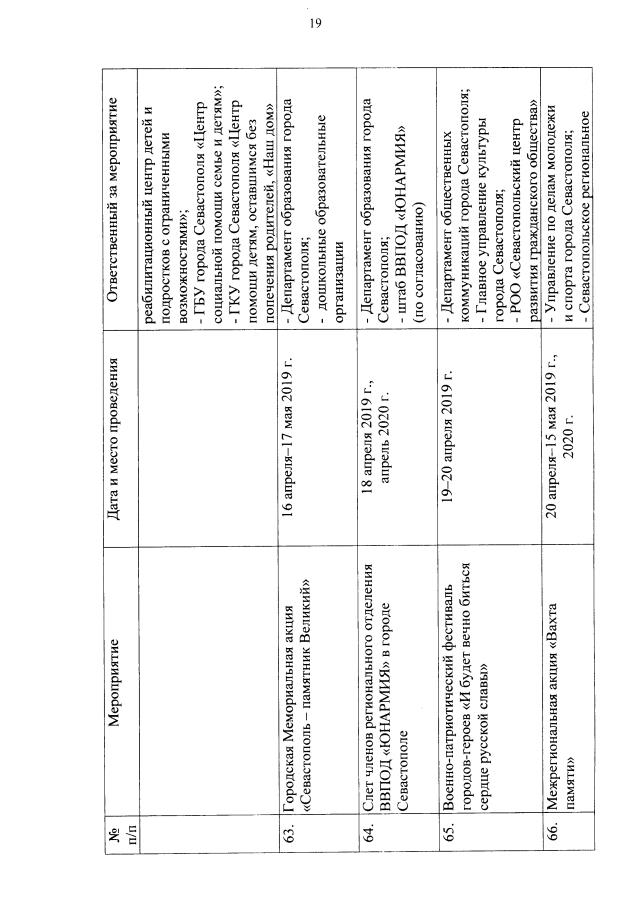 19

| № п/п | Мероприятие | Дата и место проведения | Ответственный за мероприятие |
|---|---|---|---|
| | | | реабилитационный центр детей и подростков с ограниченными возможностями»; - ГБУ города Севастополя «Центр социальной помощи семье и детям»; - ГКУ города Севастополя «Центр помощи детям, оставшимся без попечения родителей, «Наш дом» |
| 63. | Городская Мемориальная акция «Севастополь – памятник Великий» | 16 апреля–17 мая 2019 г. | - Департамент образования города Севастополя; - дошкольные образовательные организации |
| 64. | Слет членов регионального отделения ВВПОД «ЮНАРМИЯ» в городе Севастополе | 18 апреля 2019 г., апрель 2020 г. | - Департамент образования города Севастополя; - штаб ВВПОД «ЮНАРМИЯ» (по согласованию) |
| 65. | Военно-патриотический фестиваль городов-героев «И будет вечно биться сердце русской славы» | 19–20 апреля 2019 г. | - Департамент общественных коммуникаций города Севастополя; - Главное управление культуры города Севастополя; - РОО «Севастопольский центр развития гражданского общества» |
| 66. | Межрегиональная акция «Вахта памяти» | 20 апреля–15 мая 2019 г., 2020 г. | - Управление по делам молодежи и спорта города Севастополя; - Севастопольское региональное |